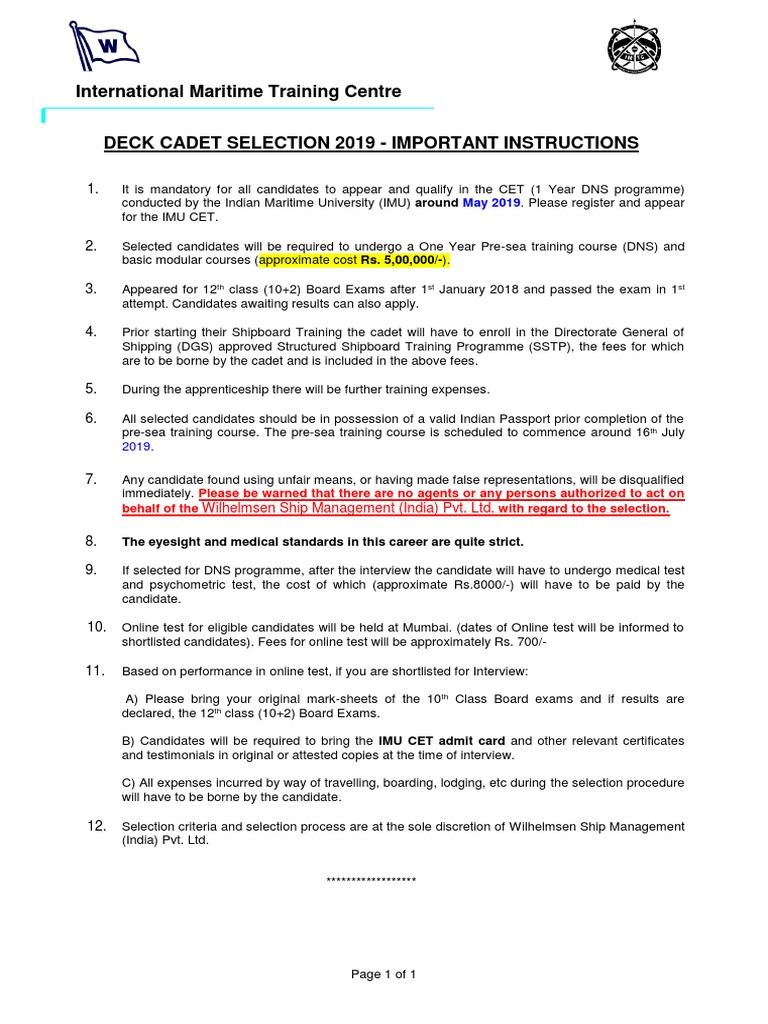 W

International Maritime Training Centre

DECK CADET SELECTION 2019 - IMPORTANT INSTRUCTIONS

1. It is mandatory for all candidates to appear and qualify in the CET (1 Year DNS programme) conducted by the Indian Maritime University (IMU) around May 2019. Please register and appear for the IMU CET.

2. Selected candidates will be required to undergo a One Year Pre-sea training course (DNS) and basic modular courses (approximate cost Rs. 5,00,000/-).

3. Appeared for 12$^{th}$ class (10+2) Board Exams after 1$^{st}$ January 2018 and passed the exam in 1$^{st}$ attempt. Candidates awaiting results can also apply.

4. Prior starting their Shipboard Training the cadet will have to enroll in the Directorate General of Shipping (DGS) approved Structured Shipboard Training Programme (SSTP), the fees for which are to be borne by the cadet and is included in the above fees.

5. During the apprenticeship there will be further training expenses.

6. All selected candidates should be in possession of a valid Indian Passport prior completion of the pre-sea training course. The pre-sea training course is scheduled to commence around 16$^{th}$ July 2019.

7. Any candidate found using unfair means, or having made false representations, will be disqualified immediately. Please be warned that there are no agents or any persons authorized to act on behalf of the Wilhelmsen Ship Management (India) Pvt. Ltd. with regard to the selection.

8. The eyesight and medical standards in this career are quite strict.

9. If selected for DNS programme, after the interview the candidate will have to undergo medical test and psychometric test, the cost of which (approximate Rs.8000/-) will have to be paid by the candidate.

10. Online test for eligible candidates will be held at Mumbai. (dates of Online test will be informed to shortlisted candidates). Fees for online test will be approximately Rs. 700/-

11. Based on performance in online test, if you are shortlisted for Interview:

A) Please bring your original mark-sheets of the 10$^{th}$ Class Board exams and if results are declared, the 12$^{th}$ class (10+2) Board Exams.

B) Candidates will be required to bring the IMU CET admit card and other relevant certificates and testimonials in original or attested copies at the time of interview.

C) All expenses incurred by way of travelling, boarding, lodging, etc during the selection procedure will have to be borne by the candidate.

12. Selection criteria and selection process are at the sole discretion of Wilhelmsen Ship Management (India) Pvt. Ltd.

******************

Page 1 of 1